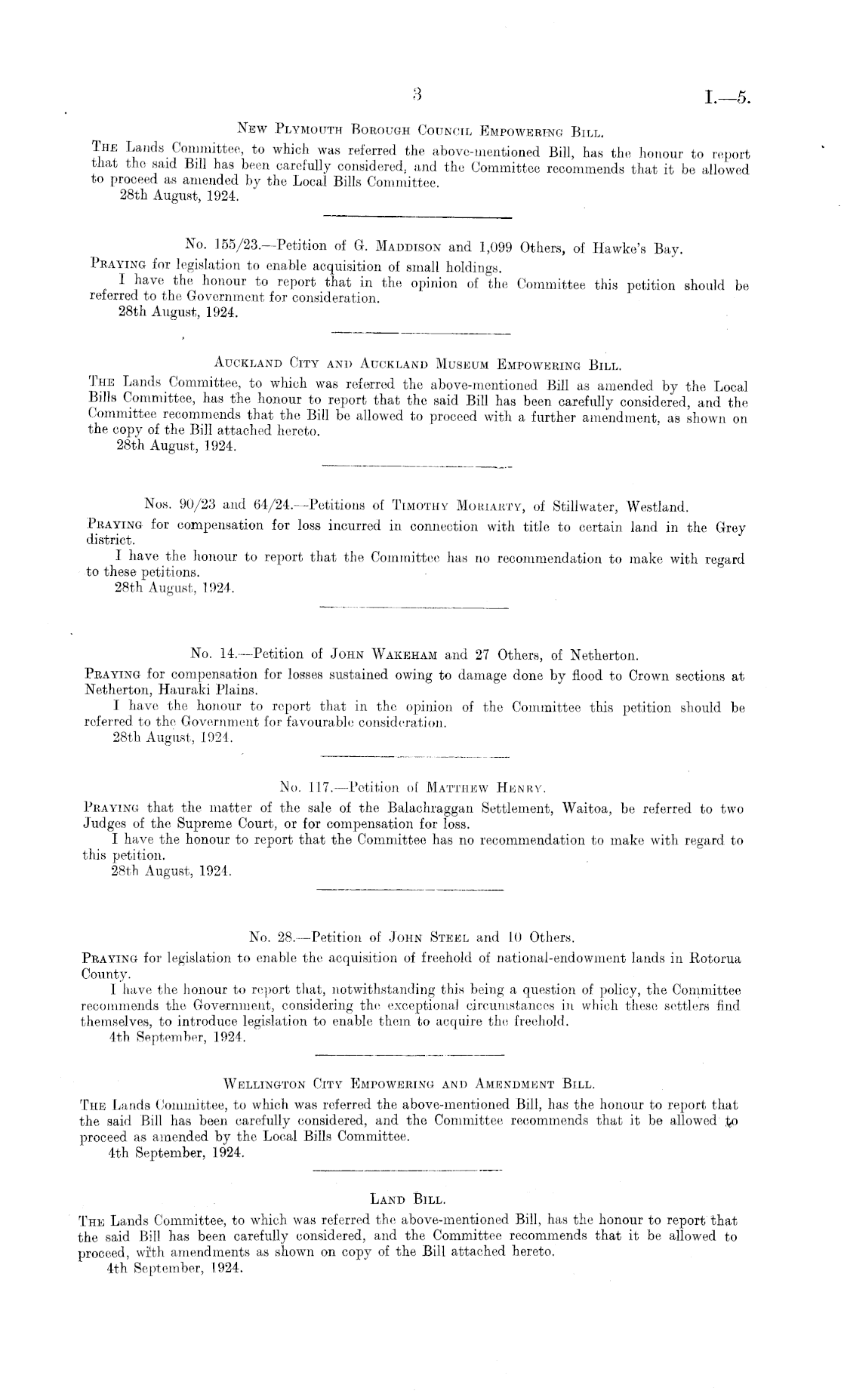 3

I.—5.

New Plymouth Borough Council Empowering Bill.

The Lands Committee, to which was referred the above-mentioned Bill, has the honour to report that the said Bill has been carefully considered, and the Committee recommends that it be allowed to proceed as amended by the Local Bills Committee.
28th August, 1924.

No. 155/23.—Petition of G. Maddison and 1,099 Others, of Hawke's Bay.

Praying for legislation to enable acquisition of small holdings.
I have the honour to report that in the opinion of the Committee this petition should be referred to the Government for consideration.
28th August, 1924.

Auckland City and Auckland Museum Empowering Bill.

The Lands Committee, to which was referred the above-mentioned Bill as amended by the Local Bills Committee, has the honour to report that the said Bill has been carefully considered, and the Committee recommends that the Bill be allowed to proceed with a further amendment, as shown on the copy of the Bill attached hereto.
28th August, 1924.

Nos. 90/23 and 64/24.—Petitions of Timothy Moriarty, of Stillwater, Westland.

Praying for compensation for loss incurred in connection with title to certain land in the Grey district.
I have the honour to report that the Committee has no recommendation to make with regard to these petitions.
28th August, 1924.

No. 14.—Petition of John Wakeham and 27 Others, of Netherton.

Praying for compensation for losses sustained owing to damage done by flood to Crown sections at Netherton, Hauraki Plains.
I have the honour to report that in the opinion of the Committee this petition should be referred to the Government for favourable consideration.
28th August, 1924.

No. 117.—Petition of Matthew Henry.

Praying that the matter of the sale of the Balachraggan Settlement, Waitoa, be referred to two Judges of the Supreme Court, or for compensation for loss.
I have the honour to report that the Committee has no recommendation to make with regard to this petition.
28th August, 1924.

No. 28.—Petition of John Steel and 10 Others.

Praying for legislation to enable the acquisition of freehold of national-endowment lands in Rotorua County.
I have the honour to report that, notwithstanding this being a question of policy, the Committee recommends the Government, considering the exceptional circumstances in which these settlers find themselves, to introduce legislation to enable them to acquire the freehold.
4th September, 1924.

Wellington City Empowering and Amendment Bill.

The Lands Committee, to which was referred the above-mentioned Bill, has the honour to report that the said Bill has been carefully considered, and the Committee recommends that it be allowed to proceed as amended by the Local Bills Committee.
4th September, 1924.

Land Bill.

The Lands Committee, to which was referred the above-mentioned Bill, has the honour to report that the said Bill has been carefully considered, and the Committee recommends that it be allowed to proceed, with amendments as shown on copy of the Bill attached hereto.
4th September, 1924.